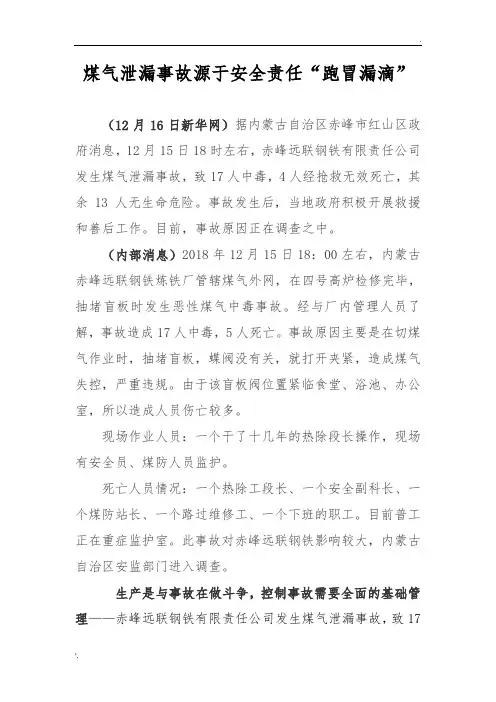 煤气泄漏事故源于安全责任“跑冒漏滴”

（12 月 16 日新华网）据内蒙古自治区赤峰市红山区政府消息，12 月 15 日 18 时左右，赤峰远联钢铁有限责任公司发生煤气泄漏事故，致 17 人中毒，4 人经抢救无效死亡，其余 13 人无生命危险。事故发生后，当地政府积极开展救援和善后工作。目前，事故原因正在调查之中。

（内部消息）2018 年 12 月 15 日 18：00 左右，内蒙古赤峰远联钢铁炼铁厂管辖煤气外网，在四号高炉检修完毕，抽堵盲板时发生恶性煤气中毒事故。经与厂内管理人员了解，事故造成 17 人中毒，5 人死亡。事故原因主要是在切煤气作业时，抽堵盲板，蝶阀没有关，就打开夹紧，造成煤气失控，严重违规。由于该盲板阀位置紧临食堂、浴池、办公室，所以造成人员伤亡较多。

现场作业人员：一个干了十几年的热除段长操作，现场有安全员、煤防人员监护。

死亡人员情况：一个热除工段长、一个安全副科长、一个煤防站长、一个路过维修工、一个下班的职工。目前普工正在重症监护室。此事故对赤峰远联钢铁影响较大，内蒙古自治区安监部门进入调查。

生产是与事故在做斗争，控制事故需要全面的基础管理——赤峰远联钢铁有限责任公司发生煤气泄漏事故，致 17